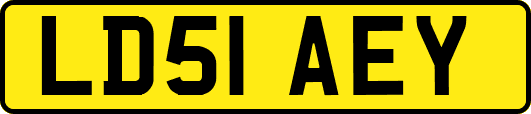 LD51 AEY